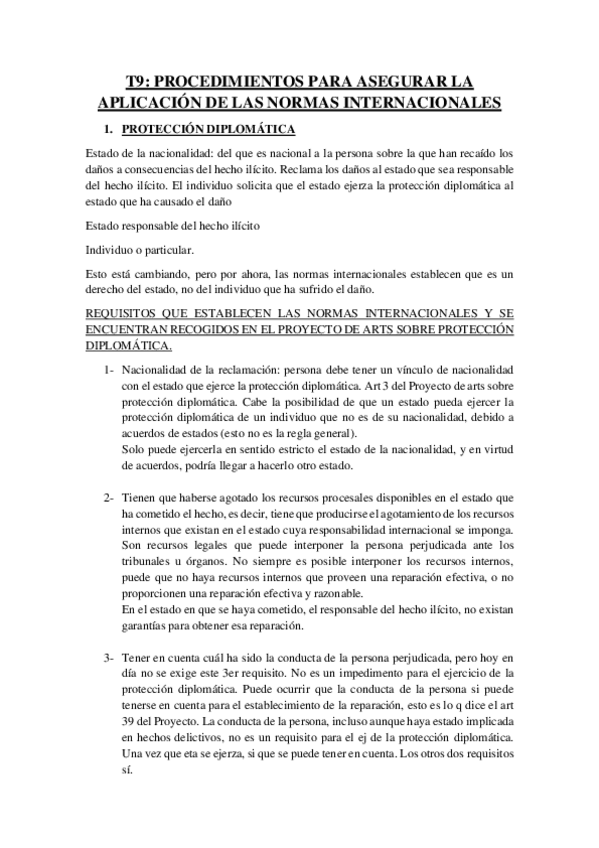 T9: PROCEDIMIENTOS PARA ASEGURAR LA APLICACIÓN DE LAS NORMAS INTERNACIONALES

1. PROTECCIÓN DIPLOMÁTICA

Estado de la nacionalidad: del que es nacional a la persona sobre la que han recaído los daños a consecuencias del hecho ilícito. Reclama los daños al estado que sea responsable del hecho ilícito. El individuo solicita que el estado ejerza la protección diplomática al estado que ha causado el daño

Estado responsable del hecho ilícito

Individuo o particular.

Esto está cambiando, pero por ahora, las normas internacionales establecen que es un derecho del estado, no del individuo que ha sufrido el daño.

REQUISITOS QUE ESTABLECEN LAS NORMAS INTERNACIONALES Y SE ENCUENTRAN RECOGIDOS EN EL PROYECTO DE ARTS SOBRE PROTECCIÓN DIPLOMÁTICA.

1- Nacionalidad de la reclamación: persona debe tener un vínculo de nacionalidad con el estado que ejerce la protección diplomática. Art 3 del Proyecto de arts sobre protección diplomática. Cabe la posibilidad de que un estado pueda ejercer la protección diplomática de un individuo que no es de su nacionalidad, debido a acuerdos de estados (esto no es la regla general).
Solo puede ejercerla en sentido estricto el estado de la nacionalidad, y en virtud de acuerdos, podría llegar a hacerlo otro estado.

2- Tienen que haberse agotado los recursos procesales disponibles en el estado que ha cometido el hecho, es decir, tiene que producirse el agotamiento de los recursos internos que existan en el estado cuya responsabilidad internacional se imponga. Son recursos legales que puede interponer la persona perjudicada ante los tribunales u órganos. No siempre es posible interponer los recursos internos, puede que no haya recursos internos que proveen una reparación efectiva, o no proporcionen una reparación efectiva y razonable.
En el estado en que se haya cometido, el responsable del hecho ilícito, no existan garantías para obtener esa reparación.

3- Tener en cuenta cuál ha sido la conducta de la persona perjudicada, pero hoy en día no se exige este 3er requisito. No es un impedimento para el ejercicio de la protección diplomática. Puede ocurrir que la conducta de la persona si puede tenerse en cuenta para el establecimiento de la reparación, esto es lo q dice el art 39 del Proyecto. La conducta de la persona, incluso aunque haya estado implicada en hechos delictivos, no es un requisito para el ej de la protección diplomática. Una vez que eta se ejerza, si que se puede tener en cuenta. Los otros dos requisitos sí.